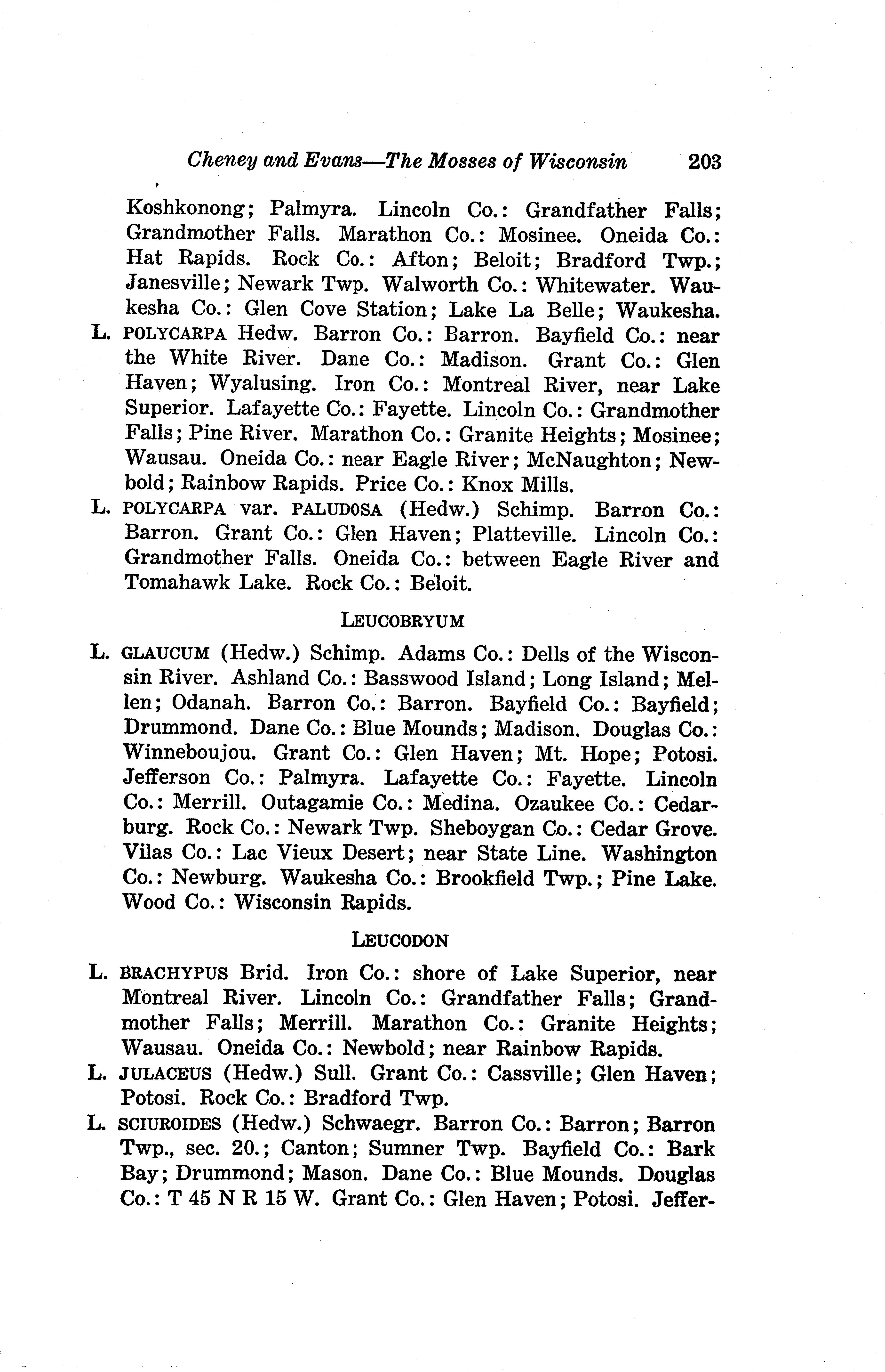 Cheney and Evans—The Mosses of Wisconsin 203

Koshkonong; Palmyra. Lincoln Co.: Grandfather Falls; Grandmother Falls. Marathon Co.: Mosinee. Oneida Co.: Hat Rapids. Rock Co.: Afton; Beloit; Bradford Twp.; Janesville; Newark Twp. Walworth Co.: Whitewater. Waukesha Co.: Glen Cove Station; Lake La Belle; Waukesha.

L. POLYCARPA Hedw. Barron Co.: Barron. Bayfield Co.: near the White River. Dane Co.: Madison. Grant Co.: Glen Haven; Wyalusing. Iron Co.: Montreal River, near Lake Superior. Lafayette Co.: Fayette. Lincoln Co.: Grandmother Falls; Pine River. Marathon Co.: Granite Heights; Mosinee; Wausau. Oneida Co.: near Eagle River; McNaughton; Newbold; Rainbow Rapids. Price Co.: Knox Mills.

L. POLYCARPA var. PALUDOSA (Hedw.) Schimp. Barron Co.: Barron. Grant Co.: Glen Haven; Platteville. Lincoln Co.: Grandmother Falls. Oneida Co.: between Eagle River and Tomahawk Lake. Rock Co.: Beloit.

LEUCOBRYUM

L. GLAUCUM (Hedw.) Schimp. Adams Co.: Dells of the Wisconsin River. Ashland Co.: Basswood Island; Long Island; Mellen; Odanah. Barron Co.: Barron. Bayfield Co.: Bayfield; Drummond. Dane Co.: Blue Mounds; Madison. Douglas Co.: Winneboujou. Grant Co.: Glen Haven; Mt. Hope; Potosi. Jefferson Co.: Palmyra. Lafayette Co.: Fayette. Lincoln Co.: Merrill. Outagamie Co.: Medina. Ozaukee Co.: Cedarburg. Rock Co.: Newark Twp. Sheboygan Co.: Cedar Grove. Vilas Co.: Lac Vieux Desert; near State Line. Washington Co.: Newburg. Waukesha Co.: Brookfield Twp.; Pine Lake. Wood Co.: Wisconsin Rapids.

LEUCODON

L. BRACHYPUS Brid. Iron Co.: shore of Lake Superior, near Montreal River. Lincoln Co.: Grandfather Falls; Grandmother Falls; Merrill. Marathon Co.: Granite Heights; Wausau. Oneida Co.: Newbold; near Rainbow Rapids.

L. JULACEUS (Hedw.) Sull. Grant Co.: Cassville; Glen Haven; Potosi. Rock Co.: Bradford Twp.

L. SCIUROIDES (Hedw.) Schwaegr. Barron Co.: Barron; Barron Twp., sec. 20.; Canton; Sumner Twp. Bayfield Co.: Bark Bay; Drummond; Mason. Dane Co.: Blue Mounds. Douglas Co.: T 45 N R 15 W. Grant Co.: Glen Haven; Potosi. Jeffer-